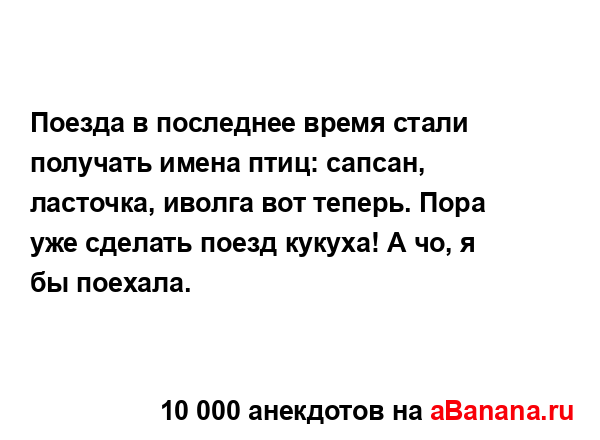 Поезда в последнее время стали получать имена птиц: сапсан, ласточка, иволга вот теперь. Пора уже сделать поезд кукуха! А чо, я бы поехала.

10 000 анекдотов на aBanana.ru